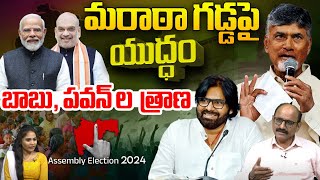 మరాఠా గడ్డపై యుద్ధం

బాబు, పవన్ ల త్రాణ

Assembly Election 2024